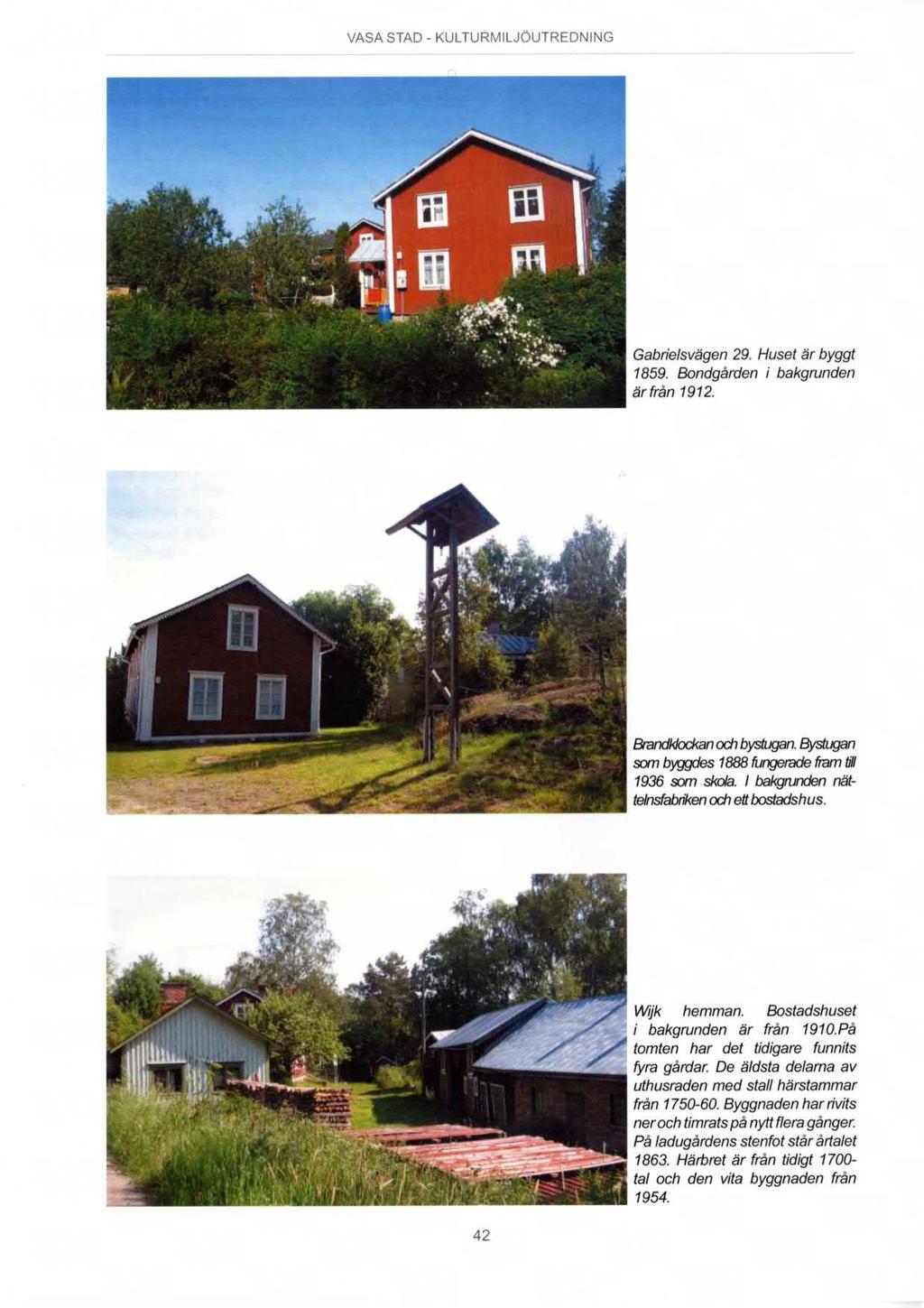 VASA STAD - KULTURMILJÖUTREDNING

Gabrielsvägen 29. Huset är byggt 1859. Bondgården i bakgrunden är från 1912.

Brandklockan och bystugan. Bystugan som byggdes 1888 fungerade fram till 1936 som skola. I bakgrunden nättelnsfabriken och ett bostadshus.

Wijk hemman. Bostadshuset i bakgrunden är från 1910.På tomten har det tidigare funnits fyra gårdar. De äldsta delarna av uthusraden med stall härstammar från 1750-60. Byggnaden har rivits ner och timrats på nytt flera gånger. På ladugårdens stenfot står årtalet 1863. Härbret är från tidigt 1700-tal och den vita byggnaden från 1954.

42